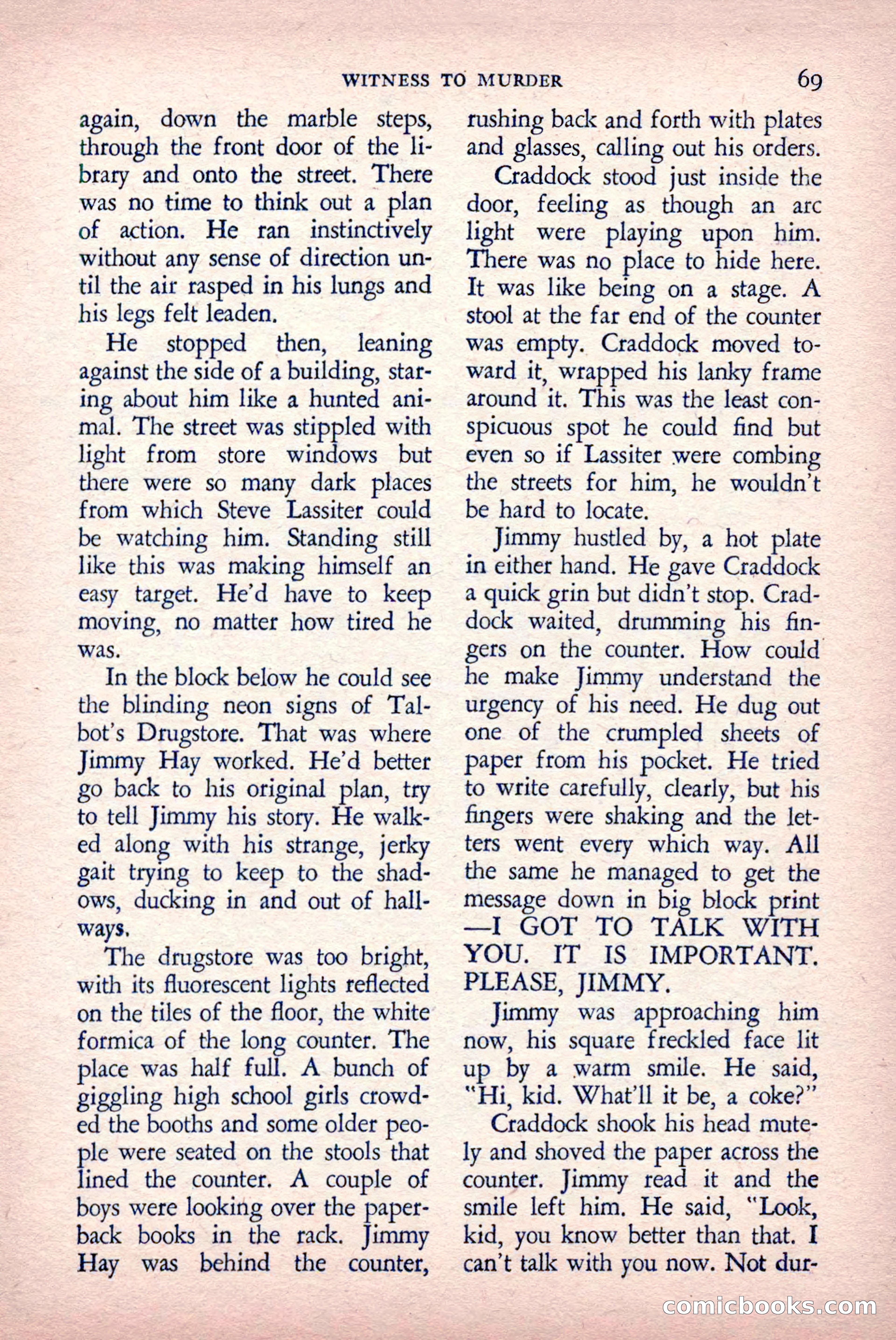 WITNESS TO MURDER 69

again, down the marble steps, through the front door of the library and onto the street. There was no time to think out a plan of action. He ran instinctively without any sense of direction until the air rasped in his lungs and his legs felt leaden.

He stopped then, leaning against the side of a building, staring about him like a hunted animal. The street was stippled with light from store windows but there were so many dark places from which Steve Lassiter could be watching him. Standing still like this was making himself an easy target. He'd have to keep moving, no matter how tired he was.

In the block below he could see the blinding neon signs of Talbot's Drugstore. That was where Jimmy Hay worked. He'd better go back to his original plan, try to tell Jimmy his story. He walked along with his strange, jerky gait trying to keep to the shadows, ducking in and out of hallways.

The drugstore was too bright, with its fluorescent lights reflected on the tiles of the floor, the white formica of the long counter. The place was half full. A bunch of giggling high school girls crowded the booths and some older people were seated on the stools that lined the counter. A couple of boys were looking over the paperback books in the rack. Jimmy Hay was behind the counter, rushing back and forth with plates and glasses, calling out his orders.

Craddock stood just inside the door, feeling as though an arc light were playing upon him. There was no place to hide here. It was like being on a stage. A stool at the far end of the counter was empty. Craddock moved toward it, wrapped his lanky frame around it. This was the least conspicuous spot he could find but even so if Lassiter were combing the streets for him, he wouldn't be hard to locate.

Jimmy hustled by, a hot plate in either hand. He gave Craddock a quick grin but didn't stop. Craddock waited, drumming his fingers on the counter. How could he make Jimmy understand the urgency of his need. He dug out one of the crumpled sheets of paper from his pocket. He tried to write carefully, clearly, but his fingers were shaking and the letters went every which way. All the same he managed to get the message down in big block print —I GOT TO TALK WITH YOU. IT IS IMPORTANT. PLEASE, JIMMY.

Jimmy was approaching him now, his square freckled face lit up by a warm smile. He said, "Hi, kid. What'll it be, a coke?"

Craddock shook his head mutely and shoved the paper across the counter. Jimmy read it and the smile left him. He said, "Look, kid, you know better than that. I can't talk with you now. Not dur-

comicbooks.com